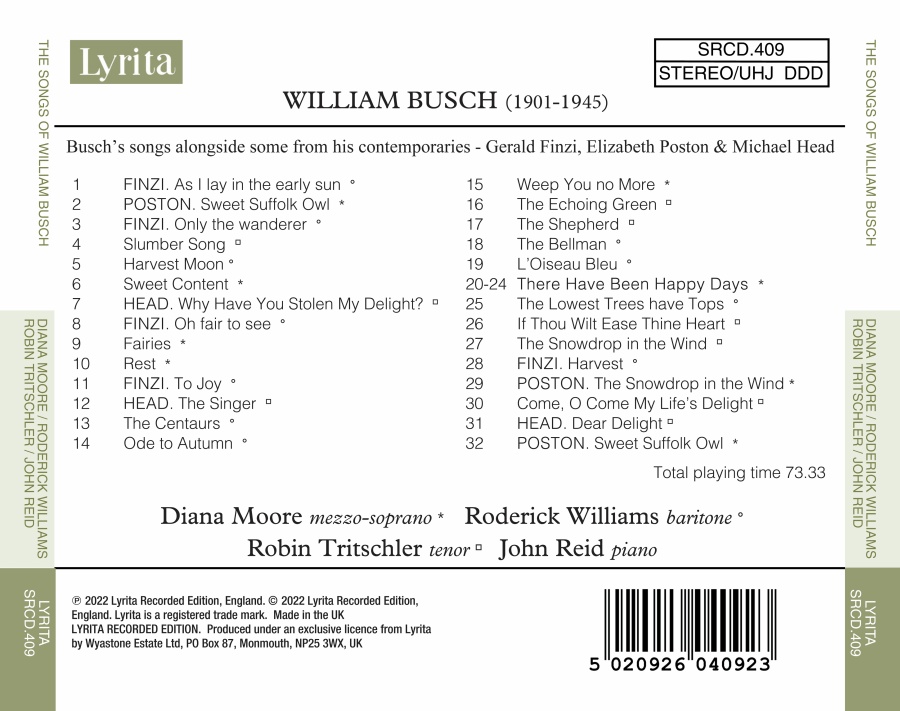 THE SONGS OF WILLIAM BUSCH

DIANA MOORE / RODERICK WILLIAMS
ROBIN TRITSCHLER / JOHN REID

LYRITA
SRCD.409

Lyrita

SRCD.409
STEREO/UHJ DDD

WILLIAM BUSCH (1901-1945)

Busch's songs alongside some from his contemporaries - Gerald Finzi, Elizabeth Poston & Michael Head

1 FINZI. As I lay in the early sun °
2 POSTON. Sweet Suffolk Owl *
3 FINZI. Only the wanderer °
4 Slumber Song ▫
5 Harvest Moon °
6 Sweet Content *
7 HEAD. Why Have You Stolen My Delight? ▫
8 FINZI. Oh fair to see °
9 Fairies *
10 Rest *
11 FINZI. To Joy °
12 HEAD. The Singer ▫
13 The Centaurs °
14 Ode to Autumn °

15 Weep You no More *
16 The Echoing Green ▫
17 The Shepherd ▫
18 The Bellman °
19 L'Oiseau Bleu °
20-24 There Have Been Happy Days *
25 The Lowest Trees have Tops °
26 If Thou Wilt Ease Thine Heart ▫
27 The Snowdrop in the Wind ▫
28 FINZI. Harvest °
29 POSTON. The Snowdrop in the Wind *
30 Come, O Come My Life's Delight ▫
31 HEAD. Dear Delight ▫
32 POSTON. Sweet Suffolk Owl *

Total playing time 73.33

Diana Moore mezzo-soprano * Roderick Williams baritone °
Robin Tritschler tenor ▫ John Reid piano

℗ 2022 Lyrita Recorded Edition, England. © 2022 Lyrita Recorded Edition, England. Lyrita is a registered trade mark. Made in the UK
LYRITA RECORDED EDITION. Produced under an exclusive licence from Lyrita by Wyastone Estate Ltd, PO Box 87, Monmouth, NP25 3WX, UK

5 020926 040923

THE SONGS OF WILLIAM BUSCH

DIANA MOORE / RODERICK WILLIAMS
ROBIN TRITSCHLER / JOHN REID

LYRITA
SRCD.409